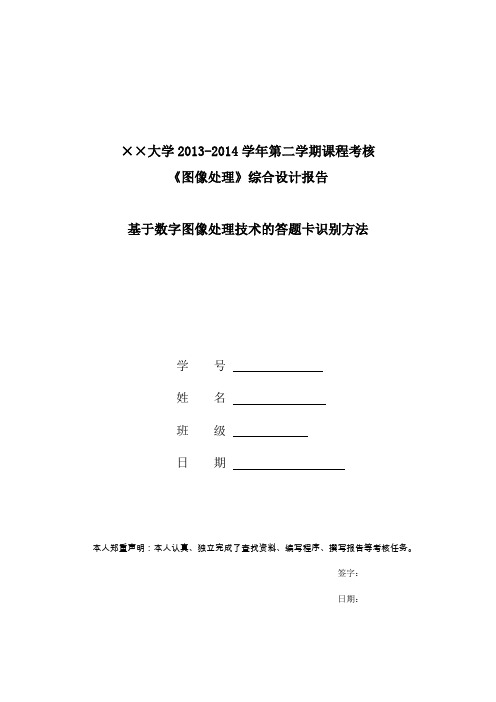 ××大学 2013-2014 学年第二学期课程考核
《图像处理》综合设计报告

基于数字图像处理技术的答题卡识别方法

学　号

姓　名

班　级

日　期

本人郑重声明：本人认真、独立完成了查找资料、编写程序、撰写报告等考核任务。

签字：

日期：